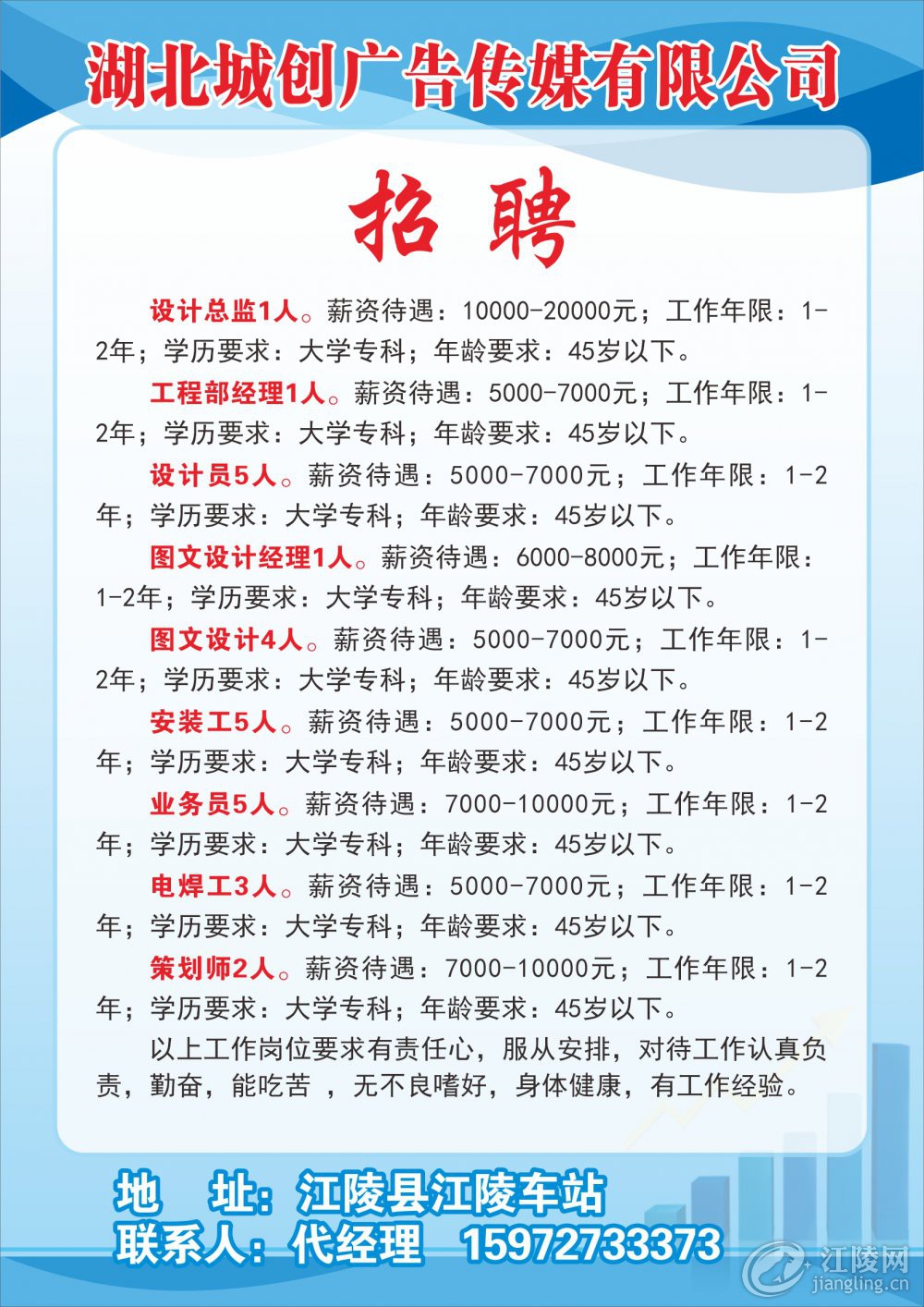 湖北城创广告传媒有限公司

招 聘

设计总监1人。薪资待遇：10000-20000元；工作年限：1-2年；学历要求：大学专科；年龄要求：45岁以下。

工程部经理1人。薪资待遇：5000-7000元；工作年限：1-2年；学历要求：大学专科；年龄要求：45岁以下。

设计员5人。薪资待遇：5000-7000元；工作年限：1-2年；学历要求：大学专科；年龄要求：45岁以下。

图文设计经理1人。薪资待遇：6000-8000元；工作年限：1-2年；学历要求：大学专科；年龄要求：45岁以下。

图文设计4人。薪资待遇：5000-7000元；工作年限：1-2年；学历要求：大学专科；年龄要求：45岁以下。

安装工5人。薪资待遇：5000-7000元；工作年限：1-2年；学历要求：大学专科；年龄要求：45岁以下。

业务员5人。薪资待遇：7000-10000元；工作年限：1-2年；学历要求：大学专科；年龄要求：45岁以下。

电焊工3人。薪资待遇：5000-7000元；工作年限：1-2年；学历要求：大学专科；年龄要求：45岁以下。

策划师2人。薪资待遇：7000-10000元；工作年限：1-2年；学历要求：大学专科；年龄要求：45岁以下。

以上工作岗位要求有责任心，服从安排，对待工作认真负责，勤奋，能吃苦 ，无不良嗜好，身体健康，有工作经验。

地 址：江陵县江陵车站
联系人：代经理 15972733373

江陵网
jiangling.cn